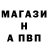 МАГАЗИ
Н
А ПВП